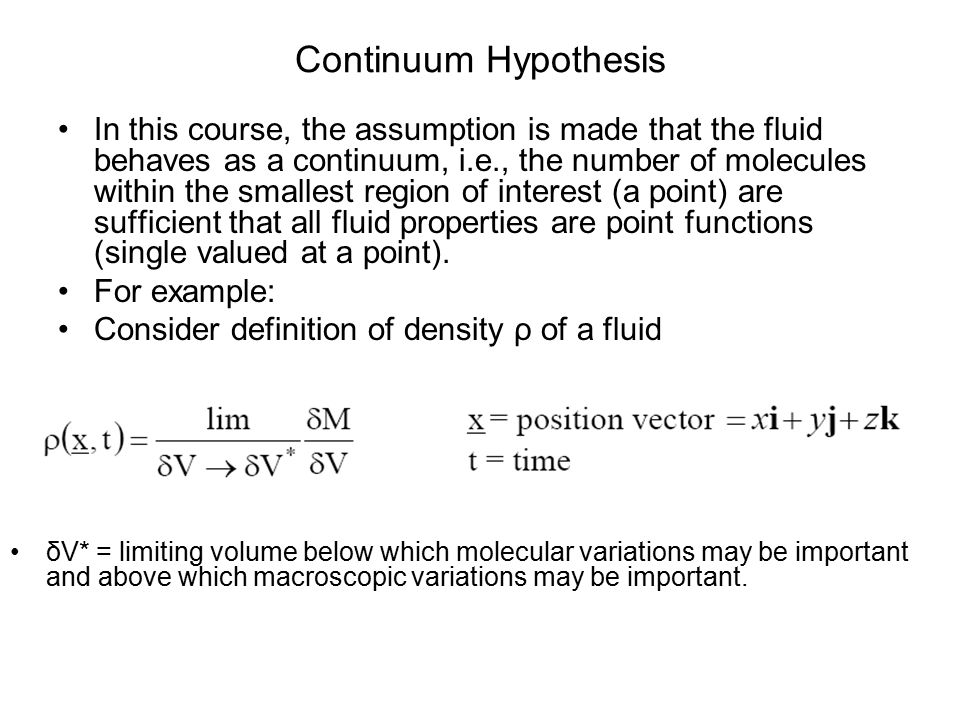 Continuum Hypothesis

• In this course, the assumption is made that the fluid behaves as a continuum, i.e., the number of molecules within the smallest region of interest (a point) are sufficient that all fluid properties are point functions (single valued at a point).
• For example:
• Consider definition of density ρ of a fluid

$\rho(\underline{x}, t) = \frac{\lim}{\delta V \to \delta V^*} \frac{\delta M}{\delta V}$

$\underline{x}$ = position vector $= x\mathbf{i} + y\mathbf{j} + z\mathbf{k}$
t = time

• δV* = limiting volume below which molecular variations may be important and above which macroscopic variations may be important.